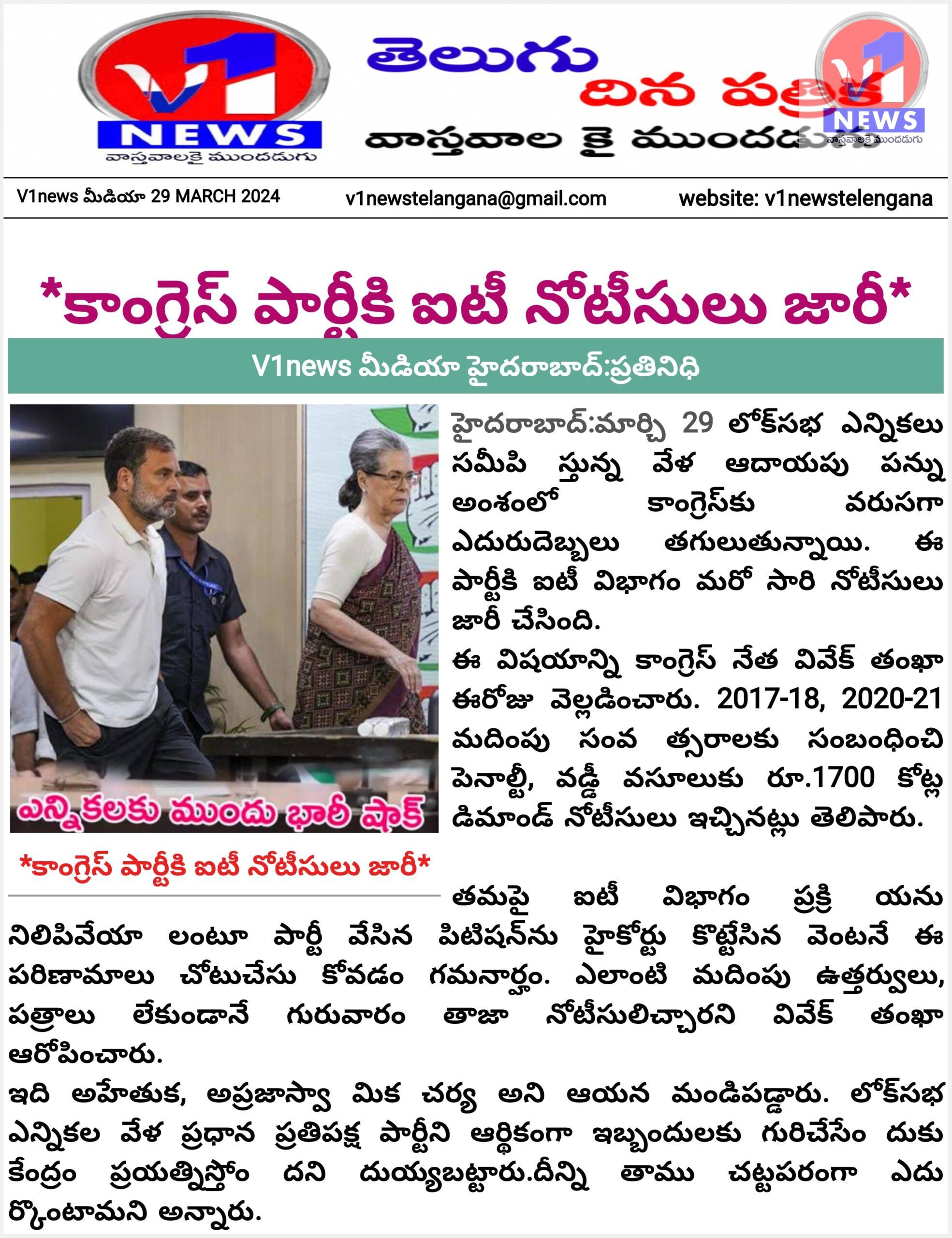 V1 NEWS
వాస్తవాలకై ముందడుగు

తెలుగు దిన పత్రిక
వాస్తవాల కై ముందడుగు

V1 NEWS
వాస్తవాలకై ముందడుగు

V1news మీడియా 29 MARCH 2024 v1newstelangana@gmail.com website: v1newstelengana

*కాంగ్రెస్ పార్టీకి ఐటీ నోటీసులు జారీ*

V1news మీడియా హైదరాబాద్:ప్రతినిధి

ఎన్నికలకు ముందు భారీ షాక్

*కాంగ్రెస్ పార్టీకి ఐటీ నోటీసులు జారీ*

హైదరాబాద్:మార్చి 29 లోక్‌సభ ఎన్నికలు సమీపి స్తున్న వేళ ఆదాయపు పన్ను అంశంలో కాంగ్రెస్‌కు వరుసగా ఎదురుదెబ్బలు తగులుతున్నాయి. ఈ పార్టీకి ఐటీ విభాగం మరో సారి నోటీసులు జారీ చేసింది.

ఈ విషయాన్ని కాంగ్రెస్ నేత వివేక్ తంఖా ఈరోజు వెల్లడించారు. 2017-18, 2020-21 మదింపు సంవ త్సరాలకు సంబంధించి పెనాల్టీ, వడ్డీ వసూలుకు రూ.1700 కోట్ల డిమాండ్ నోటీసులు ఇచ్చినట్లు తెలిపారు.

తమపై ఐటీ విభాగం ప్రక్రి యను నిలిపివేయా లంటూ పార్టీ వేసిన పిటిషన్‌ను హైకోర్టు కొట్టేసిన వెంటనే ఈ పరిణామాలు చోటుచేసు కోవడం గమనార్హం. ఎలాంటి మదింపు ఉత్తర్వులు, పత్రాలు లేకుండానే గురువారం తాజా నోటీసులిచ్చారని వివేక్ తంఖా ఆరోపించారు.

ఇది అహేతుక, అప్రజాస్వా మిక చర్య అని ఆయన మండిపడ్డారు. లోక్‌సభ ఎన్నికల వేళ ప్రధాన ప్రతిపక్ష పార్టీని ఆర్థికంగా ఇబ్బందులకు గురిచేసేం దుకు కేంద్రం ప్రయత్నిస్తోం దని దుయ్యబట్టారు.దీన్ని తాము చట్టపరంగా ఎదు ర్కొంటామని అన్నారు.